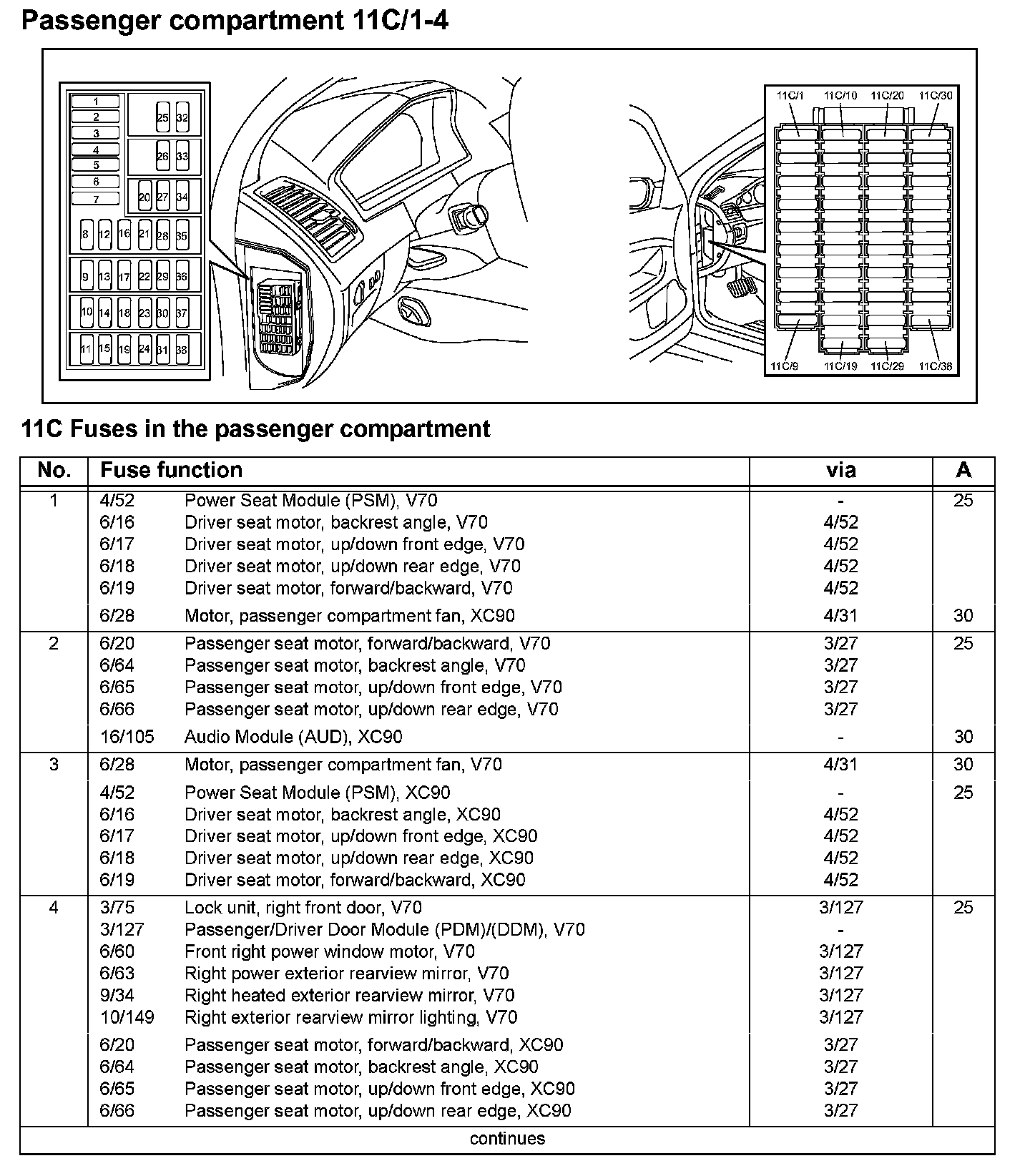 Passenger compartment 11C/1-4

1
2
3
4
5
6
7
25 32
26 33
20 27 34
8 12 16 21 28 35
9 13 17 22 29 36
10 14 18 23 30 37
11 15 19 24 31 38

11C/1 11C/10 11C/20 11C/30
11C/9 11C/19 11C/29 11C/38

11C Fuses in the passenger compartment

| No. | Fuse function | | via | A |
|---|---|---|---|---|
| 1 | 4/52 | Power Seat Module (PSM), V70 | - | 25 |
| | 6/16 | Driver seat motor, backrest angle, V70 | 4/52 | |
| | 6/17 | Driver seat motor, up/down front edge, V70 | 4/52 | |
| | 6/18 | Driver seat motor, up/down rear edge, V70 | 4/52 | |
| | 6/19 | Driver seat motor, forward/backward, V70 | 4/52 | |
| | 6/28 | Motor, passenger compartment fan, XC90 | 4/31 | 30 |
| 2 | 6/20 | Passenger seat motor, forward/backward, V70 | 3/27 | 25 |
| | 6/64 | Passenger seat motor, backrest angle, V70 | 3/27 | |
| | 6/65 | Passenger seat motor, up/down front edge, V70 | 3/27 | |
| | 6/66 | Passenger seat motor, up/down rear edge, V70 | 3/27 | |
| | 16/105 | Audio Module (AUD), XC90 | - | 30 |
| 3 | 6/28 | Motor, passenger compartment fan, V70 | 4/31 | 30 |
| | 4/52 | Power Seat Module (PSM), XC90 | - | 25 |
| | 6/16 | Driver seat motor, backrest angle, XC90 | 4/52 | |
| | 6/17 | Driver seat motor, up/down front edge, XC90 | 4/52 | |
| | 6/18 | Driver seat motor, up/down rear edge, XC90 | 4/52 | |
| | 6/19 | Driver seat motor, forward/backward, XC90 | 4/52 | |
| 4 | 3/75 | Lock unit, right front door, V70 | 3/127 | 25 |
| | 3/127 | Passenger/Driver Door Module (PDM)/(DDM), V70 | - | |
| | 6/60 | Front right power window motor, V70 | 3/127 | |
| | 6/63 | Right power exterior rearview mirror, V70 | 3/127 | |
| | 9/34 | Right heated exterior rearview mirror, V70 | 3/127 | |
| | 10/149 | Right exterior rearview mirror lighting, V70 | 3/127 | |
| | 6/20 | Passenger seat motor, forward/backward, XC90 | 3/27 | |
| | 6/64 | Passenger seat motor, backrest angle, XC90 | 3/27 | |
| | 6/65 | Passenger seat motor, up/down front edge, XC90 | 3/27 | |
| | 6/66 | Passenger seat motor, up/down rear edge, XC90 | 3/27 | |

continues